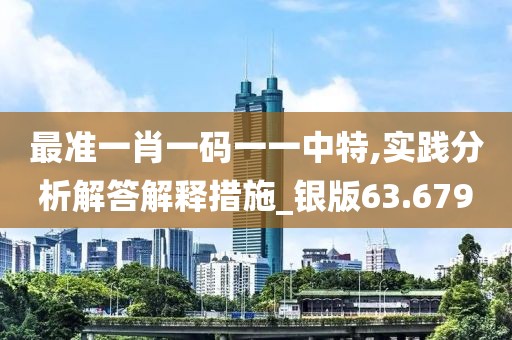 最准一肖一码一一中特,实践分析解答解释措施_银版63.679